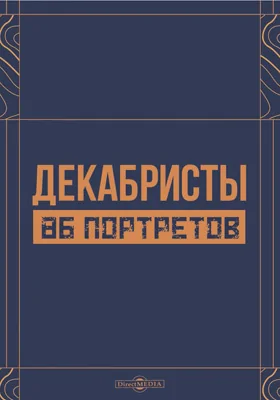 ДЕКАБРИСТЫ

86 ПОРТРЕТОВ

DirectMEDIA